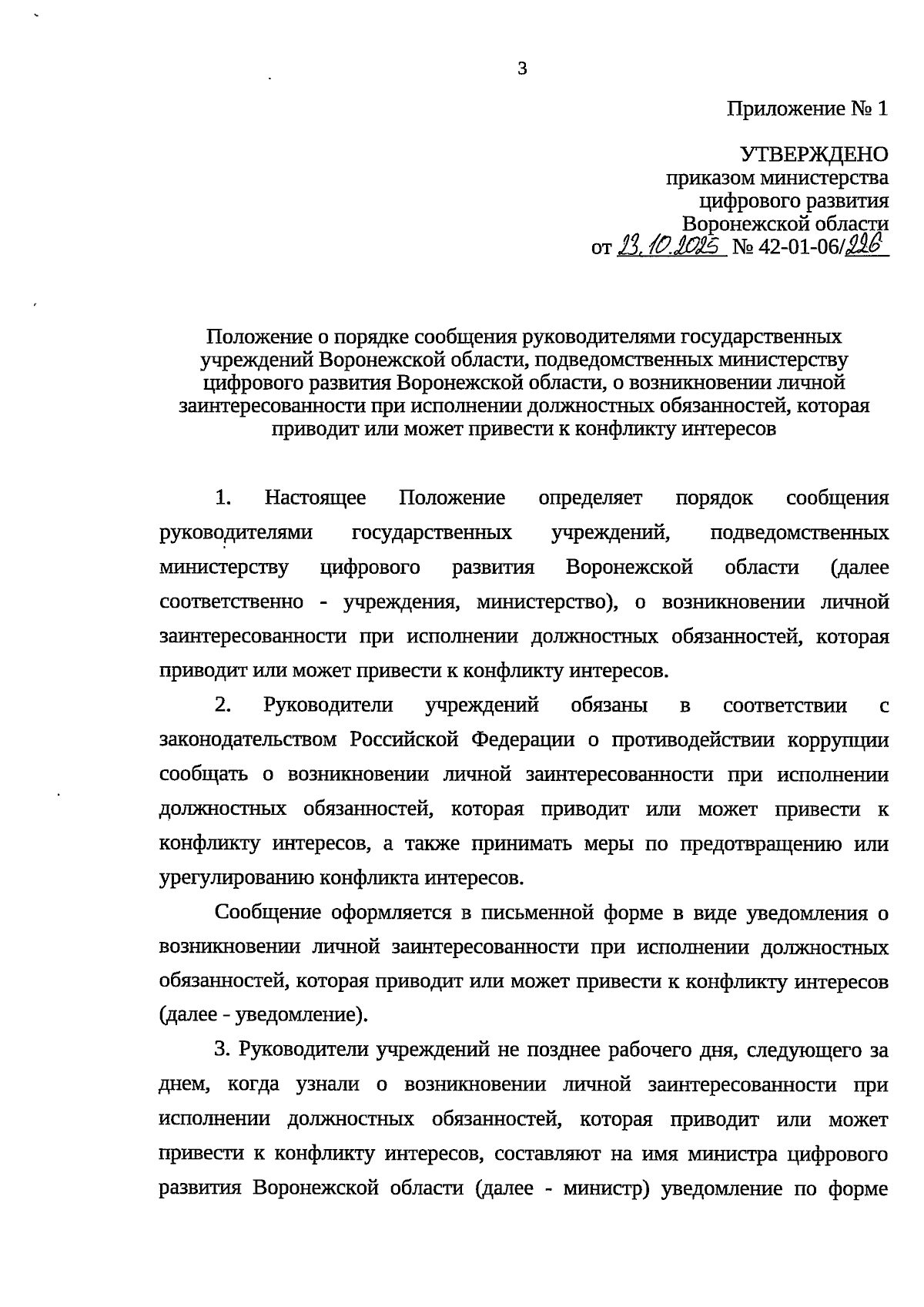 3

Приложение № 1

УТВЕРЖДЕНО
приказом министерства
цифрового развития
Воронежской области
от 23.10.2025 № 42-01-06/226

Положение о порядке сообщения руководителями государственных учреждений Воронежской области, подведомственных министерству цифрового развития Воронежской области, о возникновении личной заинтересованности при исполнении должностных обязанностей, которая приводит или может привести к конфликту интересов

1. Настоящее Положение определяет порядок сообщения руководителями государственных учреждений, подведомственных министерству цифрового развития Воронежской области (далее соответственно - учреждения, министерство), о возникновении личной заинтересованности при исполнении должностных обязанностей, которая приводит или может привести к конфликту интересов.

2. Руководители учреждений обязаны в соответствии с законодательством Российской Федерации о противодействии коррупции сообщать о возникновении личной заинтересованности при исполнении должностных обязанностей, которая приводит или может привести к конфликту интересов, а также принимать меры по предотвращению или урегулированию конфликта интересов.

Сообщение оформляется в письменной форме в виде уведомления о возникновении личной заинтересованности при исполнении должностных обязанностей, которая приводит или может привести к конфликту интересов (далее - уведомление).

3. Руководители учреждений не позднее рабочего дня, следующего за днем, когда узнали о возникновении личной заинтересованности при исполнении должностных обязанностей, которая приводит или может привести к конфликту интересов, составляют на имя министра цифрового развития Воронежской области (далее - министр) уведомление по форме